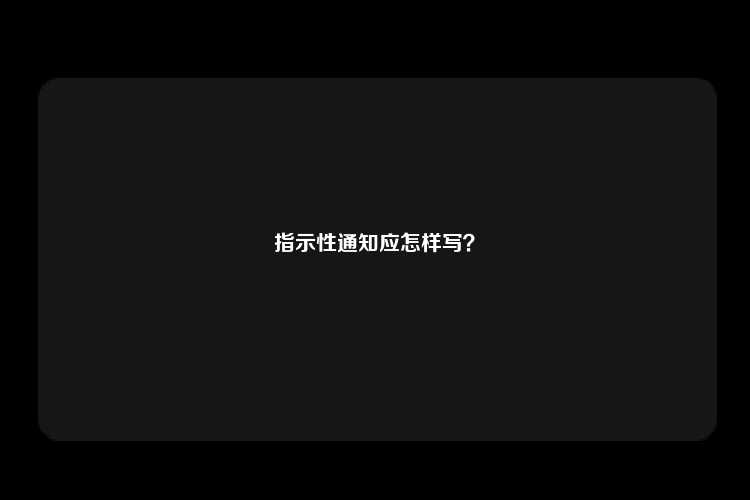 指示性通知应怎样写？